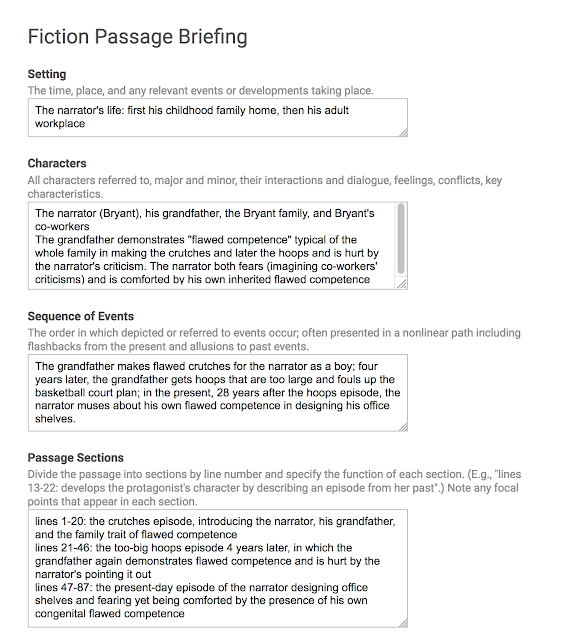 Fiction Passage Briefing

Setting

The time, place, and any relevant events or developments taking place.

The narrator's life: first his childhood family home, then his adult workplace

Characters

All characters referred to, major and minor, their interactions and dialogue, feelings, conflicts, key characteristics.

The narrator (Bryant), his grandfather, the Bryant family, and Bryant's co-workers
The grandfather demonstrates "flawed competence" typical of the whole family in making the crutches and later the hoops and is hurt by the narrator's criticism. The narrator both fears (imagining co-workers' criticisms) and is comforted by his own inherited flawed competence

Sequence of Events

The order in which depicted or referred to events occur; often presented in a nonlinear path including flashbacks from the present and allusions to past events.

The grandfather makes flawed crutches for the narrator as a boy; four years later, the grandfather gets hoops that are too large and fouls up the basketball court plan; in the present, 28 years after the hoops episode, the narrator muses about his own flawed competence in designing his office shelves.

Passage Sections

Divide the passage into sections by line number and specify the function of each section. (E.g., "lines 13-22: develops the protagonist's character by describing an episode from her past".) Note any focal points that appear in each section.

lines 1-20: the crutches episode, introducing the narrator, his grandfather, and the family trait of flawed competence
lines 21-46: the too-big hoops episode 4 years later, in which the grandfather again demonstrates flawed competence and is hurt by the narrator's pointing it out
lines 47-87: the present-day episode of the narrator designing office shelves and fearing yet being comforted by the presence of his own congenital flawed competence